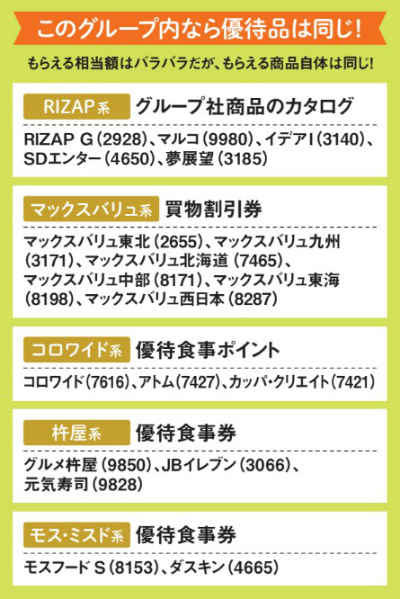 このグループ内なら優待品は同じ!

もらえる相当額はバラバラだが、もらえる商品自体は同じ!

RIZAP系 グループ社商品のカタログ

RIZAP G(2928)、マルコ(9980)、イデアI(3140)、SDエンター(4650)、夢展望(3185)

マックスバリュ系 買物割引券

マックスバリュ東北(2655)、マックスバリュ九州(3171)、マックスバリュ北海道(7465)、マックスバリュ中部(8171)、マックスバリュ東海(8198)、マックスバリュ西日本(8287)

コロワイド系 優待食事ポイント

コロワイド(7616)、アトム(7427)、カッパ・クリエイト(7421)

杵屋系 優待食事券

グルメ杵屋(9850)、JBイレブン(3066)、元気寿司(9828)

モス・ミスド系 優待食事券

モスフード S(8153)、ダスキン(4665)